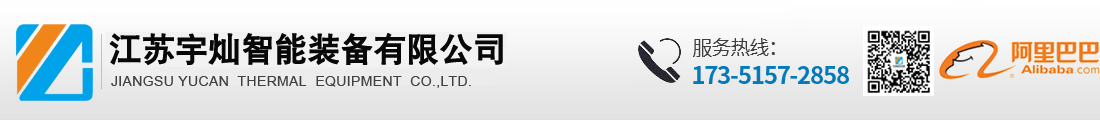 江苏宇灿智能装备有限公司
JIANGSU YUCAN THERMAL EQUIPMENT CO.,LTD.

服务热线:
173-5157-2858

阿里巴巴
Alibaba.com